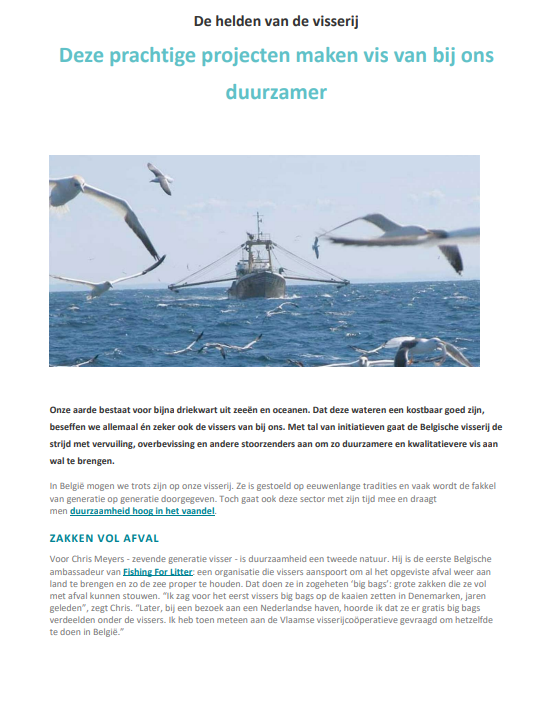 De helden van de visserij

Deze prachtige projecten maken vis van bij ons duurzamer

Onze aarde bestaat voor bijna driekwart uit zeeën en oceanen. Dat deze wateren een kostbaar goed zijn, beseffen we allemaal én zeker ook de vissers van bij ons. Met tal van initiatieven gaat de Belgische visserij de strijd met vervuiling, overbevissing en andere stoorzenders aan om zo duurzamere en kwalitatievere vis aan wal te brengen.

In België mogen we trots zijn op onze visserij. Ze is gestoeld op eeuwenlange tradities en vaak wordt de fakkel van generatie op generatie doorgegeven. Toch gaat ook deze sector met zijn tijd mee en draagt men duurzaamheid hoog in het vaandel.

ZAKKEN VOL AFVAL

Voor Chris Meyers - zevende generatie visser - is duurzaamheid een tweede natuur. Hij is de eerste Belgische ambassadeur van Fishing For Litter: een organisatie die vissers aanspoort om al het opgeviste afval weer aan land te brengen en zo de zee proper te houden. Dat doen ze in zogeheten 'big bags': grote zakken die ze vol met afval kunnen stouwen. "Ik zag voor het eerst vissers big bags op de kaaien zetten in Denemarken, jaren geleden", zegt Chris. "Later, bij een bezoek aan een Nederlandse haven, hoorde ik dat ze er gratis big bags verdeelden onder de vissers. Ik heb toen meteen aan de Vlaamse visserijcoöperatieve gevraagd om hetzelfde te doen in België."